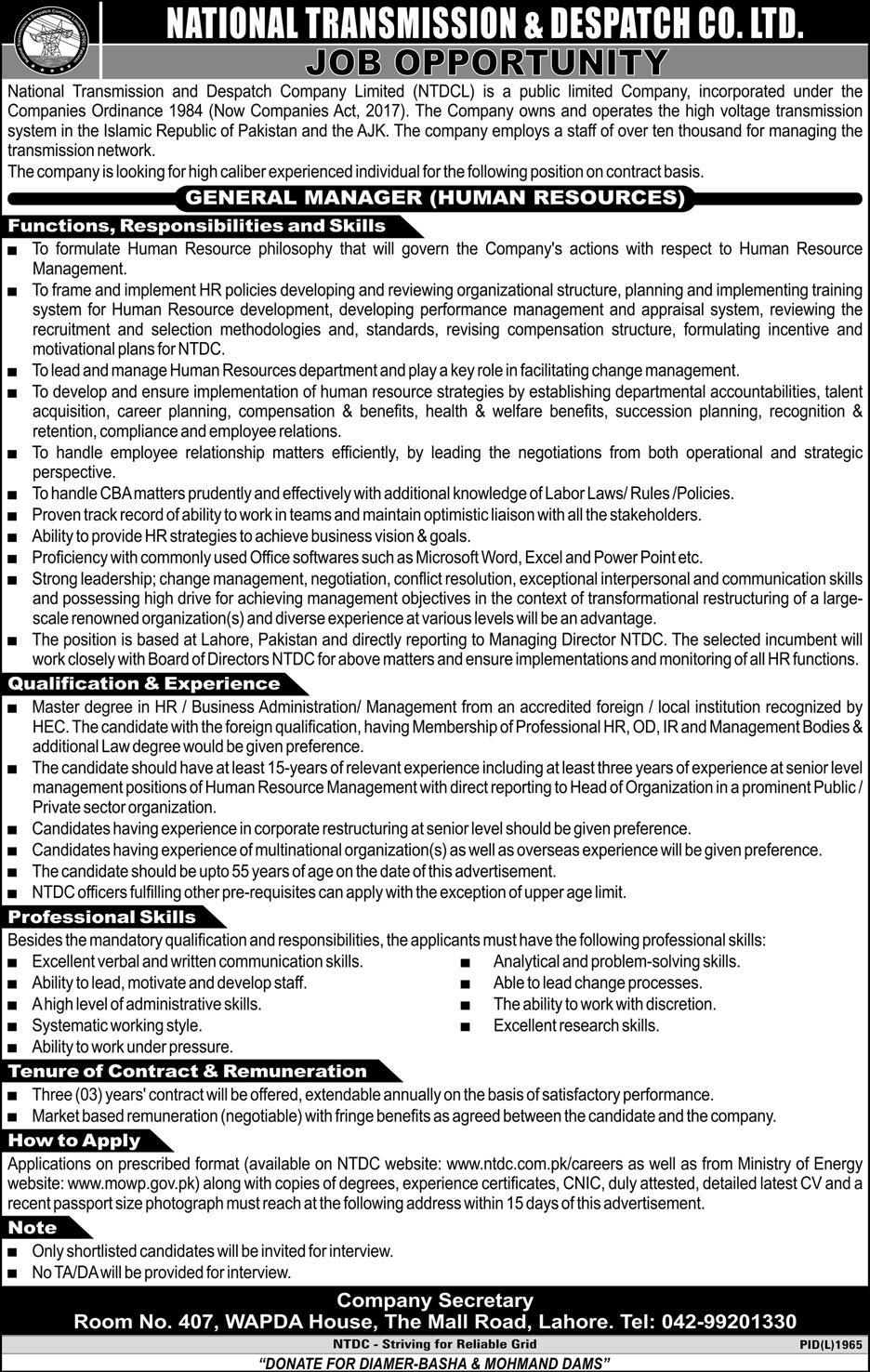 NATIONAL TRANSMISSION & DESPATCH CO. LTD.
JOB OPPORTUNITY

National Transmission and Despatch Company Limited (NTDCL) is a public limited Company, incorporated under the Companies Ordinance 1984 (Now Companies Act, 2017). The Company owns and operates the high voltage transmission system in the Islamic Republic of Pakistan and the AJK. The company employs a staff of over ten thousand for managing the transmission network.

The company is looking for high caliber experienced individual for the following position on contract basis.

GENERAL MANAGER (HUMAN RESOURCES)

Functions, Responsibilities and Skills

• To formulate Human Resource philosophy that will govern the Company's actions with respect to Human Resource Management.
• To frame and implement HR policies developing and reviewing organizational structure, planning and implementing training system for Human Resource development, developing performance management and appraisal system, reviewing the recruitment and selection methodologies and, standards, revising compensation structure, formulating incentive and motivational plans for NTDC.
• To lead and manage Human Resources department and play a key role in facilitating change management.
• To develop and ensure implementation of human resource strategies by establishing departmental accountabilities, talent acquisition, career planning, compensation & benefits, health & welfare benefits, succession planning, recognition & retention, compliance and employee relations.
• To handle employee relationship matters efficiently, by leading the negotiations from both operational and strategic perspective.
• To handle CBA matters prudently and effectively with additional knowledge of Labor Laws/ Rules /Policies.
• Proven track record of ability to work in teams and maintain optimistic liaison with all the stakeholders.
• Ability to provide HR strategies to achieve business vision & goals.
• Proficiency with commonly used Office softwares such as Microsoft Word, Excel and Power Point etc.
• Strong leadership; change management, negotiation, conflict resolution, exceptional interpersonal and communication skills and possessing high drive for achieving management objectives in the context of transformational restructuring of a large-scale renowned organization(s) and diverse experience at various levels will be an advantage.
• The position is based at Lahore, Pakistan and directly reporting to Managing Director NTDC. The selected incumbent will work closely with Board of Directors NTDC for above matters and ensure implementations and monitoring of all HR functions.

Qualification & Experience

• Master degree in HR / Business Administration/ Management from an accredited foreign / local institution recognized by HEC. The candidate with the foreign qualification, having Membership of Professional HR, OD, IR and Management Bodies & additional Law degree would be given preference.
• The candidate should have at least 15-years of relevant experience including at least three years of experience at senior level management positions of Human Resource Management with direct reporting to Head of Organization in a prominent Public / Private sector organization.
• Candidates having experience in corporate restructuring at senior level should be given preference.
• Candidates having experience of multinational organization(s) as well as overseas experience will be given preference.
• The candidate should be upto 55 years of age on the date of this advertisement.
• NTDC officers fulfilling other pre-requisites can apply with the exception of upper age limit.

Professional Skills

Besides the mandatory qualification and responsibilities, the applicants must have the following professional skills:

• Excellent verbal and written communication skills.
• Ability to lead, motivate and develop staff.
• A high level of administrative skills.
• Systematic working style.
• Ability to work under pressure.

• Analytical and problem-solving skills.
• Able to lead change processes.
• The ability to work with discretion.
• Excellent research skills.

Tenure of Contract & Remuneration

• Three (03) years' contract will be offered, extendable annually on the basis of satisfactory performance.
• Market based remuneration (negotiable) with fringe benefits as agreed between the candidate and the company.

How to Apply

Applications on prescribed format (available on NTDC website: www.ntdc.com.pk/careers as well as from Ministry of Energy website: www.mowp.gov.pk) along with copies of degrees, experience certificates, CNIC, duly attested, detailed latest CV and a recent passport size photograph must reach at the following address within 15 days of this advertisement.

Note

• Only shortlisted candidates will be invited for interview.
• No TA/DA will be provided for interview.

Company Secretary
Room No. 407, WAPDA House, The Mall Road, Lahore. Tel: 042-99201330

NTDC - Striving for Reliable Grid
PID(L)1965

"DONATE FOR DIAMER-BASHA & MOHMAND DAMS"